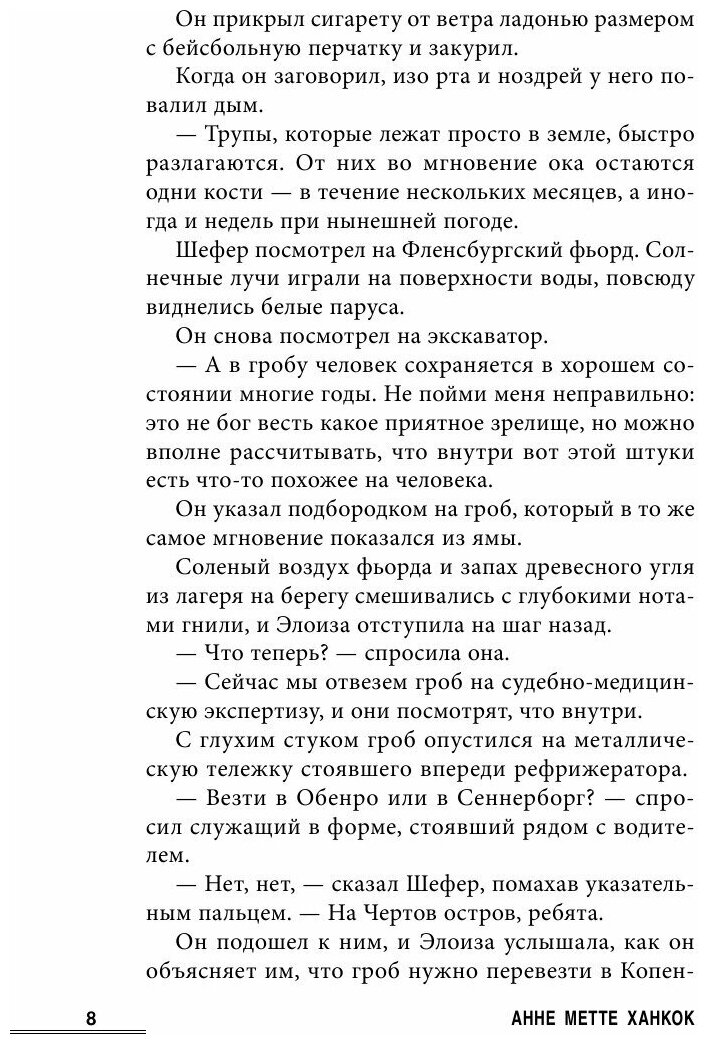 Он прикрыл сигарету от ветра ладонью размером с бейсбольную перчатку и закурил.

Когда он заговорил, изо рта и ноздрей у него повалил дым.

— Трупы, которые лежат просто в земле, быстро разлагаются. От них во мгновение ока остаются одни кости — в течение нескольких месяцев, а иногда и недель при нынешней погоде.

Шефер посмотрел на Фленсбургский фьорд. Солнечные лучи играли на поверхности воды, повсюду виднелись белые паруса.

Он снова посмотрел на экскаватор.

— А в гробу человек сохраняется в хорошем состоянии многие годы. Не пойми меня неправильно: это не бог весть какое приятное зрелище, но можно вполне рассчитывать, что внутри вот этой штуки есть что-то похожее на человека.

Он указал подбородком на гроб, который в то же самое мгновение показался из ямы.

Соленый воздух фьорда и запах древесного угля из лагеря на берегу смешивались с глубокими нотами гнили, и Элоиза отступила на шаг назад.

— Что теперь? — спросила она.

— Сейчас мы отвезем гроб на судебно-медицинскую экспертизу, и они посмотрят, что внутри.

С глухим стуком гроб опустился на металлическую тележку стоявшего впереди рефрижератора.

— Везти в Обенро или в Сеннерборг? — спросил служащий в форме, стоявший рядом с водителем.

— Нет, нет, — сказал Шефер, помахав указательным пальцем. — На Чертов остров, ребята.

Он подошел к ним, и Элоиза услышала, как он объясняет им, что гроб нужно перевезти в Копен-

8

АННЕ МЕТТЕ ХАНКОК